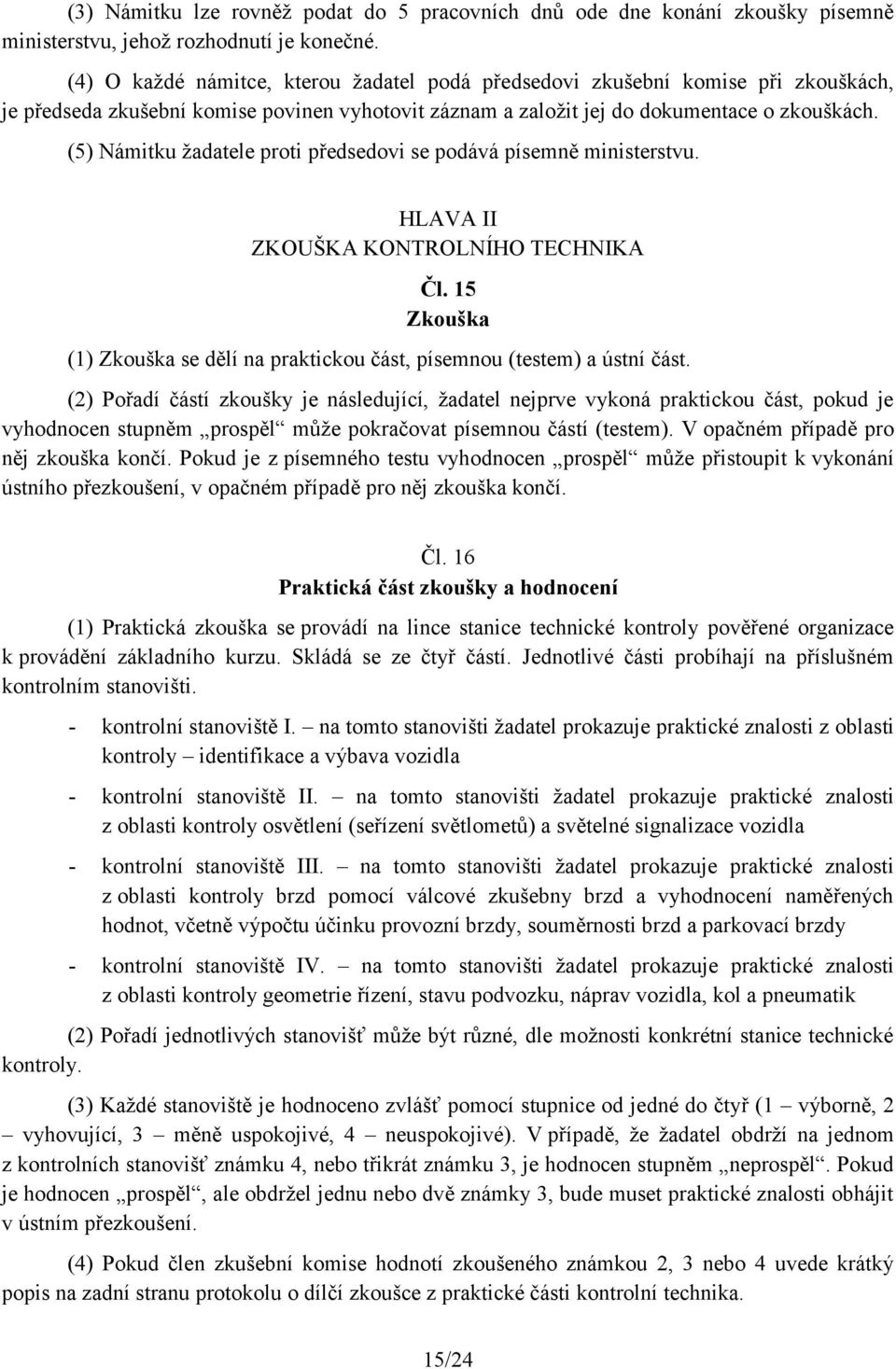 (3) Námitku lze rovněž podat do 5 pracovních dnů ode dne konání zkoušky písemně ministerstvu, jehož rozhodnutí je konečné.

(4) O každé námitce, kterou žadatel podá předsedovi zkušební komise při zkouškách, je předseda zkušební komise povinen vyhotovit záznam a založit jej do dokumentace o zkouškách.

(5) Námitku žadatele proti předsedovi se podává písemně ministerstvu.

HLAVA II
ZKOUŠKA KONTROLNÍHO TECHNIKA

Čl. 15
Zkouška

(1) Zkouška se dělí na praktickou část, písemnou (testem) a ústní část.

(2) Pořadí částí zkoušky je následující, žadatel nejprve vykoná praktickou část, pokud je vyhodnocen stupněm „prospěl“ může pokračovat písemnou částí (testem). V opačném případě pro něj zkouška končí. Pokud je z písemného testu vyhodnocen „prospěl“ může přistoupit k vykonání ústního přezkoušení, v opačném případě pro něj zkouška končí.

Čl. 16
Praktická část zkoušky a hodnocení

(1) Praktická zkouška se provádí na lince stanice technické kontroly pověřené organizace k provádění základního kurzu. Skládá se ze čtyř částí. Jednotlivé části probíhají na příslušném kontrolním stanovišti.

- kontrolní stanoviště I. – na tomto stanovišti žadatel prokazuje praktické znalosti z oblasti kontroly – identifikace a výbava vozidla

- kontrolní stanoviště II. – na tomto stanovišti žadatel prokazuje praktické znalosti z oblasti kontroly osvětlení (seřízení světlometů) a světelné signalizace vozidla

- kontrolní stanoviště III. – na tomto stanovišti žadatel prokazuje praktické znalosti z oblasti kontroly brzd pomocí válcové zkušebny brzd a vyhodnocení naměřených hodnot, včetně výpočtu účinku provozní brzdy, souměrnosti brzd a parkovací brzdy

- kontrolní stanoviště IV. – na tomto stanovišti žadatel prokazuje praktické znalosti z oblasti kontroly geometrie řízení, stavu podvozku, náprav vozidla, kol a pneumatik

(2) Pořadí jednotlivých stanovišť může být různé, dle možnosti konkrétní stanice technické kontroly.

(3) Každé stanoviště je hodnoceno zvlášť pomocí stupnice od jedné do čtyř (1 – výborně, 2 – vyhovující, 3 – měně uspokojivé, 4 – neuspokojivé). V případě, že žadatel obdrží na jednom z kontrolních stanovišť známku 4, nebo třikrát známku 3, je hodnocen stupněm „neprospěl“. Pokud je hodnocen „prospěl“, ale obdržel jednu nebo dvě známky 3, bude muset praktické znalosti obhájit v ústním přezkoušení.

(4) Pokud člen zkušební komise hodnotí zkoušeného známkou 2, 3 nebo 4 uvede krátký popis na zadní stranu protokolu o dílčí zkoušce z praktické části kontrolní technika.

15/24